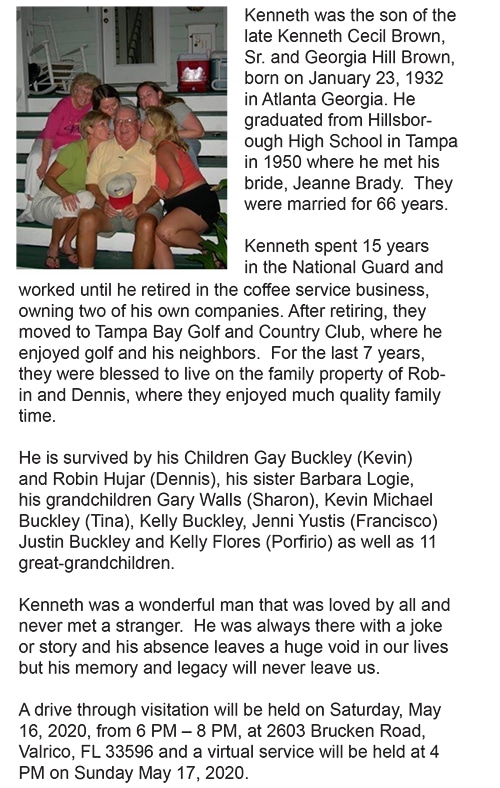 Kenneth was the son of the late Kenneth Cecil Brown, Sr. and Georgia Hill Brown, born on January 23, 1932 in Atlanta Georgia. He graduated from Hillsborough High School in Tampa in 1950 where he met his bride, Jeanne Brady. They were married for 66 years.

Kenneth spent 15 years in the National Guard and worked until he retired in the coffee service business, owning two of his own companies. After retiring, they moved to Tampa Bay Golf and Country Club, where he enjoyed golf and his neighbors. For the last 7 years, they were blessed to live on the family property of Robin and Dennis, where they enjoyed much quality family time.

He is survived by his Children Gay Buckley (Kevin) and Robin Hujar (Dennis), his sister Barbara Logie, his grandchildren Gary Walls (Sharon), Kevin Michael Buckley (Tina), Kelly Buckley, Jenni Yustis (Francisco) Justin Buckley and Kelly Flores (Porfirio) as well as 11 great-grandchildren.

Kenneth was a wonderful man that was loved by all and never met a stranger. He was always there with a joke or story and his absence leaves a huge void in our lives but his memory and legacy will never leave us.

A drive through visitation will be held on Saturday, May 16, 2020, from 6 PM – 8 PM, at 2603 Brucken Road, Valrico, FL 33596 and a virtual service will be held at 4 PM on Sunday May 17, 2020.